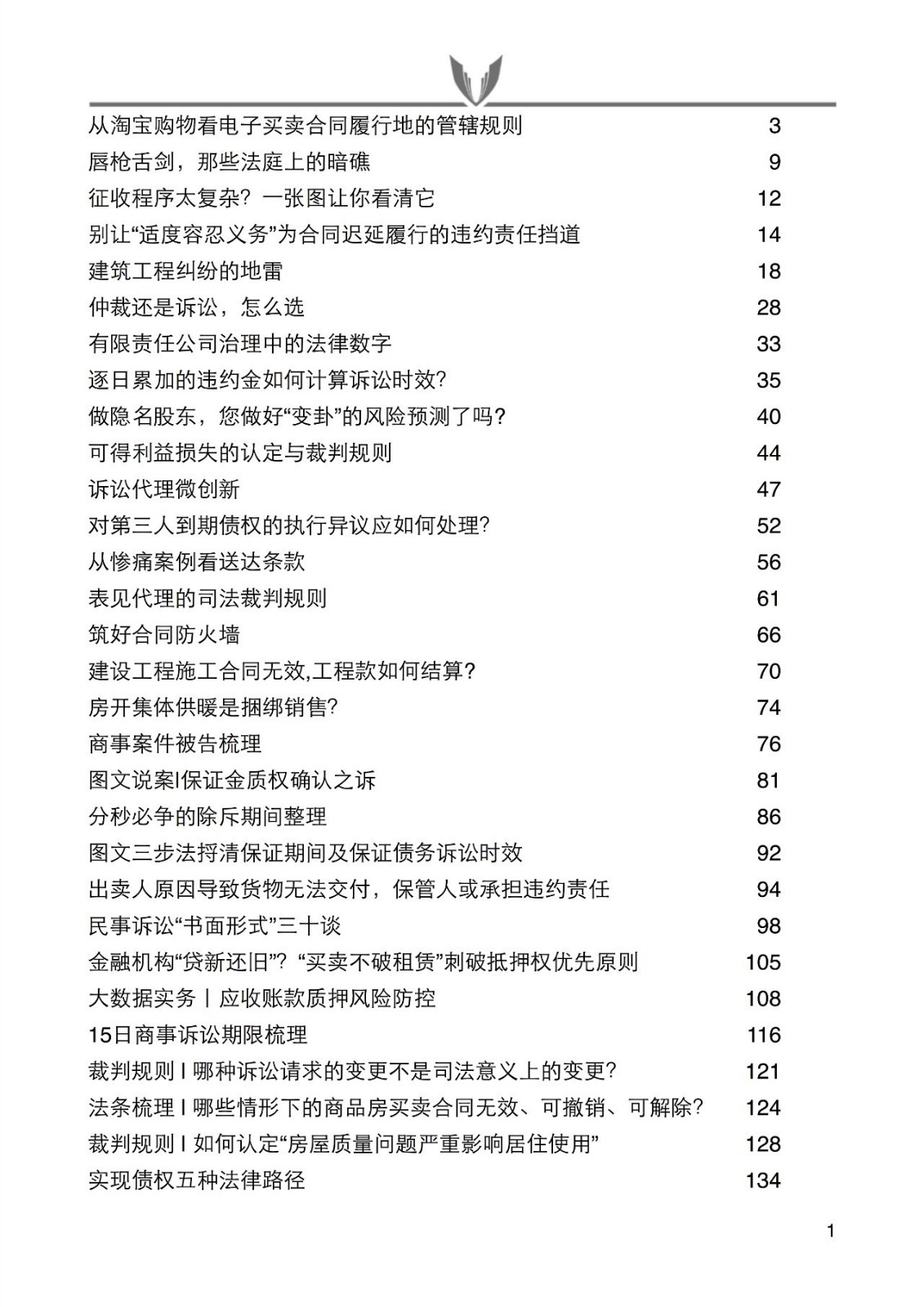 从淘宝购物看电子买卖合同履行地的管辖规则 3
唇枪舌剑，那些法庭上的暗礁 9
征收程序太复杂？一张图让你看清它 12
别让“适度容忍义务”为合同迟延履行的违约责任挡道 14
建筑工程纠纷的地雷 18
仲裁还是诉讼，怎么选 28
有限责任公司治理中的法律数字 33
逐日累加的违约金如何计算诉讼时效？ 35
做隐名股东，您做好“变卦”的风险预测了吗？ 40
可得利益损失的认定与裁判规则 44
诉讼代理微创新 47
对第三人到期债权的执行异议应如何处理？ 52
从惨痛案例看送达条款 56
表见代理的司法裁判规则 61
筑好合同防火墙 66
建设工程施工合同无效,工程款如何结算？ 70
房开集体供暖是捆绑销售？ 74
商事案件被告梳理 76
图文说案|保证金质权确认之诉 81
分秒必争的除斥期间整理 86
图文三步法捋清保证期间及保证债务诉讼时效 92
出卖人原因导致货物无法交付，保管人或承担违约责任 94
民事诉讼“书面形式”三十谈 98
金融机构“贷新还旧”？“买卖不破租赁”刺破抵押权优先原则 105
大数据实务 | 应收账款质押风险防控 108
15日商事诉讼期限梳理 116
裁判规则 | 哪种诉讼请求的变更不是司法意义上的变更？ 121
法条梳理 | 哪些情形下的商品房买卖合同无效、可撤销、可解除？ 124
裁判规则 | 如何认定“房屋质量问题严重影响居住使用” 128
实现债权五种法律路径 134

1